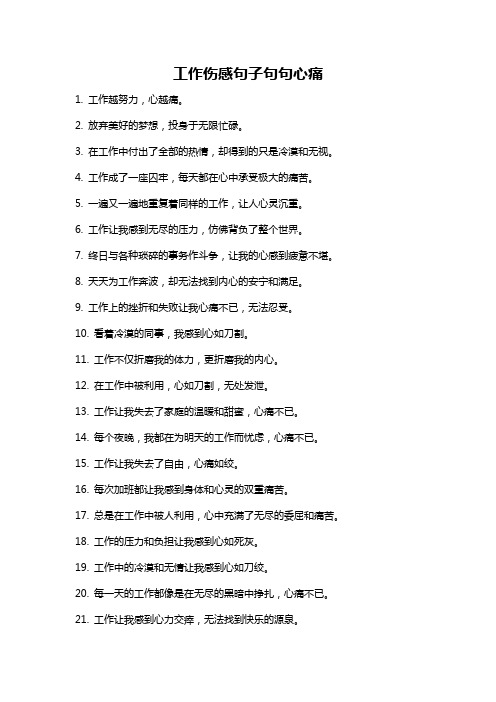 工作伤感句子句句心痛

1. 工作越努力，心越痛。

2. 放弃美好的梦想，投身于无限忙碌。

3. 在工作中付出了全部的热情，却得到的只是冷漠和无视。

4. 工作成了一座囚牢，每天都在心中承受极大的痛苦。

5. 一遍又一遍地重复着同样的工作，让人心灵沉重。

6. 工作让我感到无尽的压力，仿佛背负了整个世界。

7. 终日与各种琐碎的事务作斗争，让我的心感到疲惫不堪。

8. 天天为工作奔波，却无法找到内心的安宁和满足。

9. 工作上的挫折和失败让我心痛不已，无法忍受。

10. 看着冷漠的同事，我感到心如刀割。

11. 工作不仅折磨我的体力，更折磨我的内心。

12. 在工作中被利用，心如刀割，无处发泄。

13. 工作让我失去了家庭的温暖和甜蜜，心痛不已。

14. 每个夜晚，我都在为明天的工作而忧虑，心痛不已。

15. 工作让我失去了自由，心痛如绞。

16. 每次加班都让我感到身体和心灵的双重痛苦。

17. 总是在工作中被人利用，心中充满了无尽的委屈和痛苦。

18. 工作的压力和负担让我感到心如死灰。

19. 工作中的冷漠和无情让我感到心如刀绞。

20. 每一天的工作都像是在无尽的黑暗中挣扎，心痛不已。

21. 工作让我感到心力交瘁，无法找到快乐的源泉。